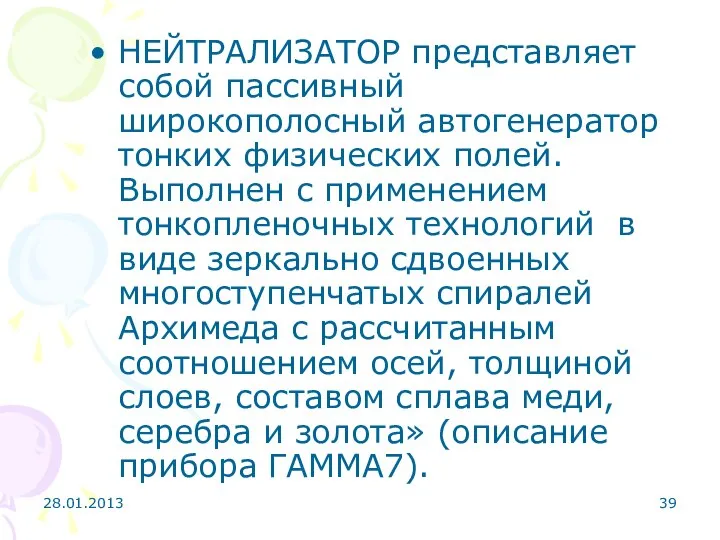 • НЕЙТРАЛИЗАТОР представляет собой пассивный широкополосный автогенератор тонких физических полей. Выполнен с применением тонкопленочных технологий в виде зеркально сдвоенных многоступенчатых спиралей Архимеда с рассчитанным соотношением осей, толщиной слоев, составом сплава меди, серебра и золота» (описание прибора ГАММА7).

28.01.2013

39